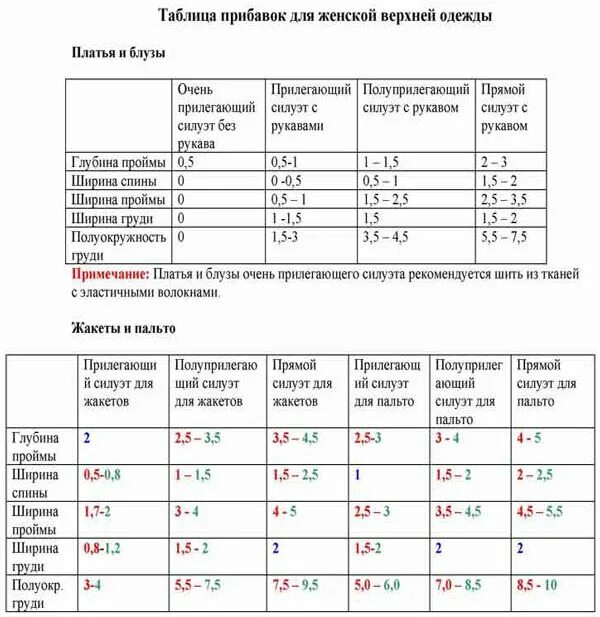 Таблица прибавок для женской верхней одежды

Платья и блузы

| | Очень прилегающий силуэт без рукава | Прилегающий силуэт с рукавами | Полуприлегающий силуэт с рукавом | Прямой силуэт с рукавом |
|---|---|---|---|---|
| Глубина проймы | 0,5 | 0,5-1 | 1 – 1,5 | 2 – 3 |
| Ширина спины | 0 | 0 -0,5 | 0,5 – 1 | 1,5 – 2 |
| Ширина проймы | 0 | 0,5 – 1 | 1,5 – 2,5 | 2,5 – 3,5 |
| Ширина груди | 0 | 1 -1,5 | 1,5 | 1,5 – 2 |
| Полуокружность груди | 0 | 1,5-3 | 3,5 – 4,5 | 5,5 – 7,5 |

Примечание: Платья и блузы очень прилегающего силуэта рекомендуется шить из тканей с эластичными волокнами.

Жакеты и пальто

| | Прилегающий силуэт для жакетов | Полуприлегающий силуэт для жакетов | Прямой силуэт для жакетов | Прилегающий силуэт для пальто | Полуприлегающий силуэт для пальто | Прямой силуэт для пальто |
|---|---|---|---|---|---|---|
| Глубина проймы | 2 | 2,5 – 3,5 | 3,5 – 4,5 | 2,5-3 | 3 - 4 | 4 - 5 |
| Ширина спины | 0,5-0,8 | 1 – 1,5 | 1,5 – 2,5 | 1 | 1,5 – 2 | 2 – 2,5 |
| Ширина проймы | 1,7-2 | 3 - 4 | 4 - 5 | 2,5 – 3 | 3,5 – 4,5 | 4,5 – 5,5 |
| Ширина груди | 0,8-1,2 | 1,5 - 2 | 2 | 1,5-2 | 2 | 2 |
| Полуокр. груди | 3-4 | 5,5 – 7,5 | 7,5 – 9,5 | 5,0 – 6,0 | 7,0 – 8,5 | 8,5 - 10 |